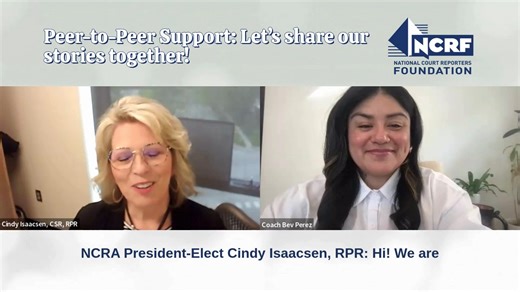 Peer-to-Peer Support: Let's share our stories together!

NCRF
NATIONAL COURT REPORTERS
FOUNDATION

Cindy Isaacsen, CSR, RPR

Coach Bev Perez

NCRA President-Elect Cindy Isaacsen, RPR: Hi! We are